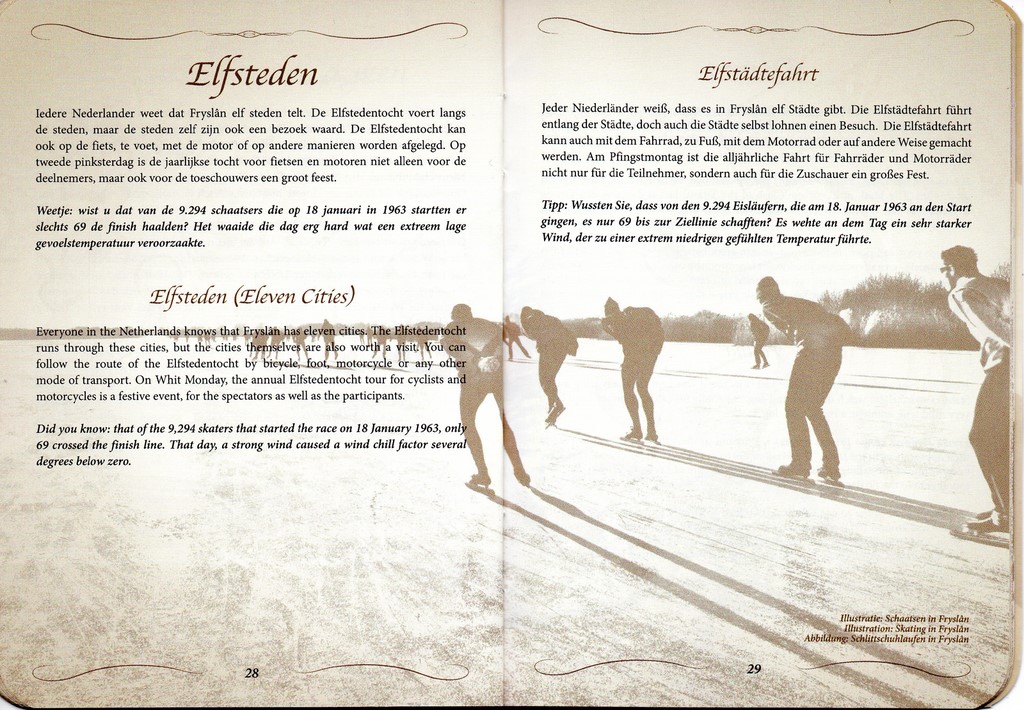 Elfsteden

Iedere Nederlander weet dat Fryslân elf steden telt. De Elfstedentocht voert langs de steden, maar de steden zelf zijn ook een bezoek waard. De Elfstedentocht kan ook op de fiets, te voet, met de motor of op andere manieren worden afgelegd. Op tweede pinksterdag is de jaarlijkse tocht voor fietsen en motoren niet alleen voor de deelnemers, maar ook voor de toeschouwers een groot feest.

Weetje: wist u dat van de 9.294 schaatsers die op 18 januari in 1963 startten er slechts 69 de finish haalden? Het waaide die dag erg hard wat een extreem lage gevoelstemperatuur veroorzaakte.

Elfsteden (Eleven Cities)

Everyone in the Netherlands knows that Fryslân has eleven cities. The Elfstedentocht runs through these cities, but the cities themselves are also worth a visit. You can follow the route of the Elfstedentocht by bicycle, foot, motorcycle or any other mode of transport. On Whit Monday, the annual Elfstedentocht tour for cyclists and motorcycles is a festive event, for the spectators as well as the participants.

Did you know: that of the 9,294 skaters that started the race on 18 January 1963, only 69 crossed the finish line. That day, a strong wind caused a wind chill factor several degrees below zero.

28

Elfstädtefahrt

Jeder Niederländer weiß, dass es in Fryslân elf Städte gibt. Die Elfstädtefahrt führt entlang der Städte, doch auch die Städte selbst lohnen einen Besuch. Die Elfstädtefahrt kann auch mit dem Fahrrad, zu Fuß, mit dem Motorrad oder auf andere Weise gemacht werden. Am Pfingstmontag ist die alljährliche Fahrt für Fahrräder und Motorräder nicht nur für die Teilnehmer, sondern auch für die Zuschauer ein großes Fest.

Tipp: Wussten Sie, dass von den 9.294 Eisläufern, die am 18. Januar 1963 an den Start gingen, es nur 69 bis zur Ziellinie schafften? Es wehte an dem Tag ein sehr starker Wind, der zu einer extrem niedrigen gefühlten Temperatur führte.

Illustratie: Schaatsen in Fryslân
Illustration: Skating in Fryslân
Abbildung: Schlittschuhlaufen in Fryslân

29